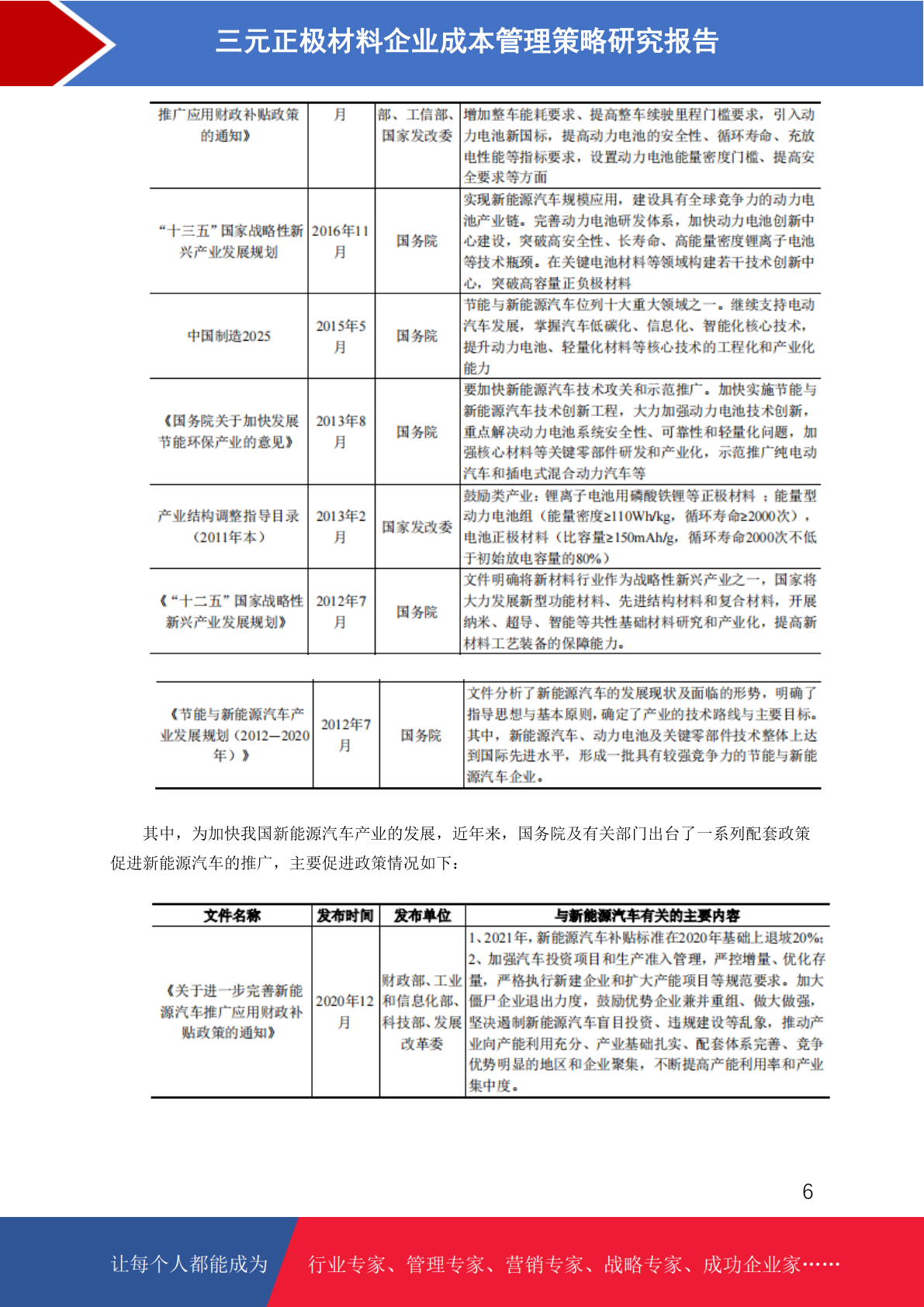 三元正极材料企业成本管理策略研究报告

| | | | |
|---|---|---|---|
| 推广应用财政补贴政策的通知》 | 月 | 部、工信部、国家发改委 | 增加整车能耗要求、提高整车续驶里程门槛要求，引入动力电池新国标，提高动力电池的安全性、循环寿命、充放电性能等指标要求，设置动力电池能量密度门槛、提高安全要求等方面 |
| “十三五”国家战略性新兴产业发展规划 | 2016年11月 | 国务院 | 实现新能源汽车规模应用，建设具有全球竞争力的动力电池产业链。完善动力电池研发体系，加快动力电池创新中心建设，突破高安全性、长寿命、高能量密度锂离子电池等技术瓶颈。在关键电池材料等领域构建若干技术创新中心，突破高容量正负极材料 |
| 中国制造2025 | 2015年5月 | 国务院 | 节能与新能源汽车位列十大重大领域之一。继续支持电动汽车发展，掌握汽车低碳化、信息化、智能化核心技术，提升动力电池、轻量化材料等核心技术的工程化和产业化能力 |
| 《国务院关于加快发展节能环保产业的意见》 | 2013年8月 | 国务院 | 要加快新能源汽车技术攻关和示范推广。加快实施节能与新能源汽车技术创新工程，大力加强动力电池技术创新，重点解决动力电池系统安全性、可靠性和轻量化问题，加强核心材料等关键零部件研发和产业化，示范推广纯电动汽车和插电式混合动力汽车等 |
| 产业结构调整指导目录（2011年本） | 2013年2月 | 国家发改委 | 鼓励类产业：锂离子电池用磷酸铁锂等正极材料；能量型动力电池组（能量密度≥110Wh/kg，循环寿命≥2000次），电池正极材料（比容量≥150mAh/g，循环寿命2000次不低于初始放电容量的80%） |
| 《“十二五”国家战略性新兴产业发展规划》 | 2012年7月 | 国务院 | 文件明确将新材料行业作为战略性新兴产业之一，国家将大力发展新型功能材料、先进结构材料和复合材料，开展纳米、超导、智能等共性基础材料研究和产业化，提高新材料工艺装备的保障能力。 |

| | | | |
|---|---|---|---|
| 《节能与新能源汽车产业发展规划（2012—2020年）》 | 2012年7月 | 国务院 | 文件分析了新能源汽车的发展现状及面临的形势，明确了指导思想与基本原则，确定了产业的技术路线与主要目标。其中，新能源汽车、动力电池及关键零部件技术整体上达到国际先进水平，形成一批具有较强竞争力的节能与新能源汽车企业。 |

其中，为加快我国新能源汽车产业的发展，近年来，国务院及有关部门出台了一系列配套政策促进新能源汽车的推广，主要促进政策情况如下：

| 文件名称 | 发布时间 | 发布单位 | 与新能源汽车有关的主要内容 |
|---|---|---|---|
| 《关于进一步完善新能源汽车推广应用财政补贴政策的通知》 | 2020年12月 | 财政部、工业和信息化部、科技部、发展改革委 | 1、2021年，新能源汽车补贴标准在2020年基础上退坡20%；2、加强汽车投资项目和生产准入管理，严控增量、优化存量，严格执行新建企业和扩大产能项目等规范要求。加大僵尸企业退出力度，鼓励优势企业兼并重组、做大做强，坚决遏制新能源汽车盲目投资、违规建设等乱象，推动产业向产能利用充分、产业基础扎实、配套体系完善、竞争优势明显的地区和企业聚集，不断提高产能利用率和产业集中度。 |

6

让每个人都能成为 行业专家、管理专家、营销专家、战略专家、成功企业家……